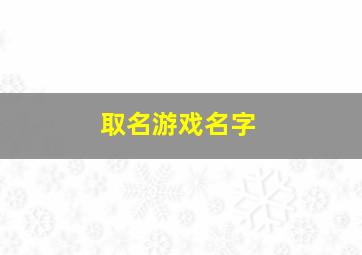 取名游戏名字